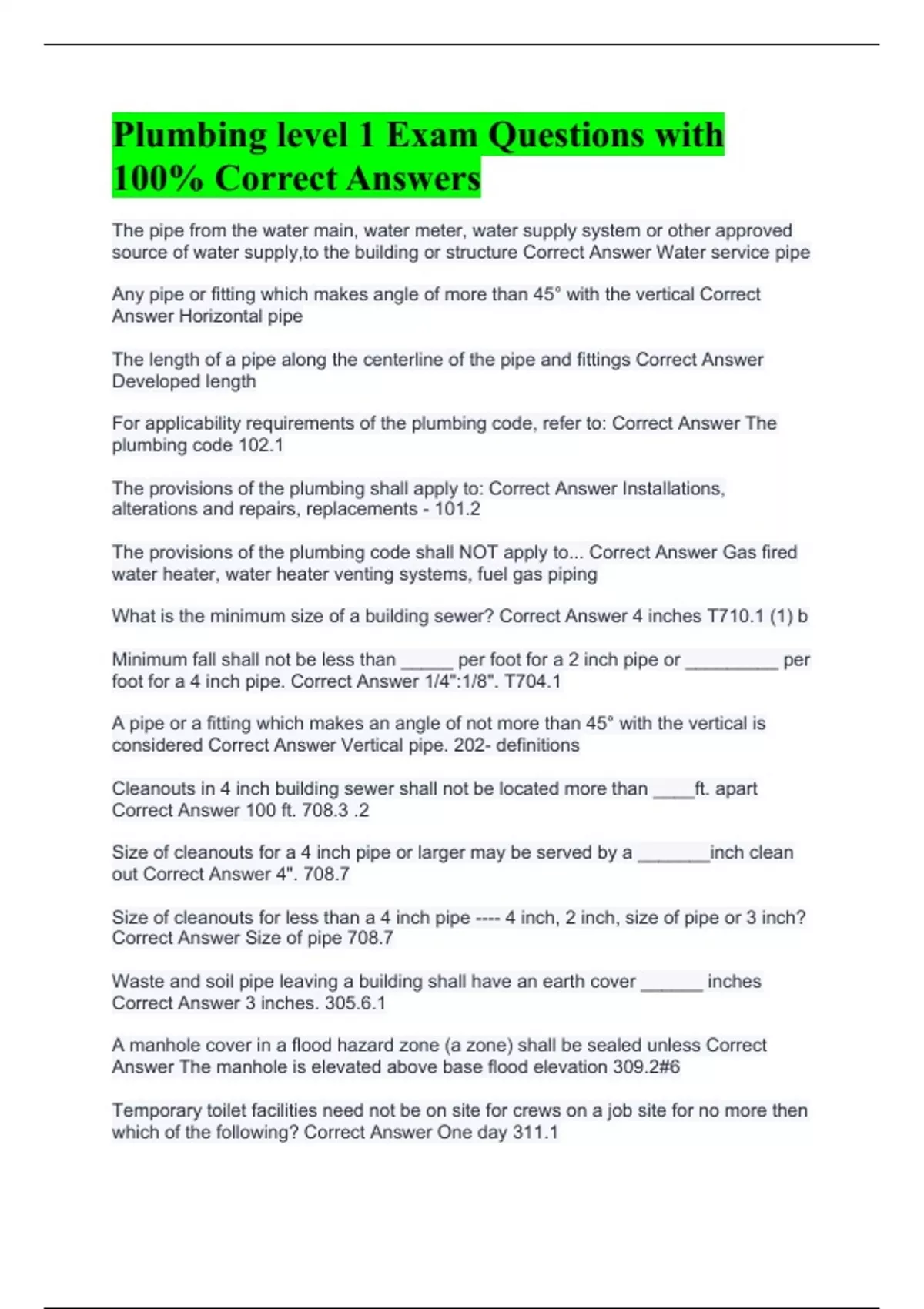 Plumbing level 1 Exam Questions with 100% Correct Answers

The pipe from the water main, water meter, water supply system or other approved source of water supply,to the building or structure Correct Answer Water service pipe

Any pipe or fitting which makes angle of more than 45° with the vertical Correct Answer Horizontal pipe

The length of a pipe along the centerline of the pipe and fittings Correct Answer Developed length

For applicability requirements of the plumbing code, refer to: Correct Answer The plumbing code 102.1

The provisions of the plumbing shall apply to: Correct Answer Installations, alterations and repairs, replacements - 101.2

The provisions of the plumbing code shall NOT apply to... Correct Answer Gas fired water heater, water heater venting systems, fuel gas piping

What is the minimum size of a building sewer? Correct Answer 4 inches T710.1 (1) b

Minimum fall shall not be less than _____ per foot for a 2 inch pipe or _________ per foot for a 4 inch pipe. Correct Answer 1/4":1/8". T704.1

A pipe or a fitting which makes an angle of not more than 45° with the vertical is considered Correct Answer Vertical pipe. 202- definitions

Cleanouts in 4 inch building sewer shall not be located more than ____ft. apart Correct Answer 100 ft. 708.3 .2

Size of cleanouts for a 4 inch pipe or larger may be served by a _______inch clean out Correct Answer 4". 708.7

Size of cleanouts for less than a 4 inch pipe ---- 4 inch, 2 inch, size of pipe or 3 inch? Correct Answer Size of pipe 708.7

Waste and soil pipe leaving a building shall have an earth cover ______ inches Correct Answer 3 inches. 305.6.1

A manhole cover in a flood hazard zone (a zone) shall be sealed unless Correct Answer The manhole is elevated above base flood elevation 309.2#6

Temporary toilet facilities need not be on site for crews on a job site for no more then which of the following? Correct Answer One day 311.1